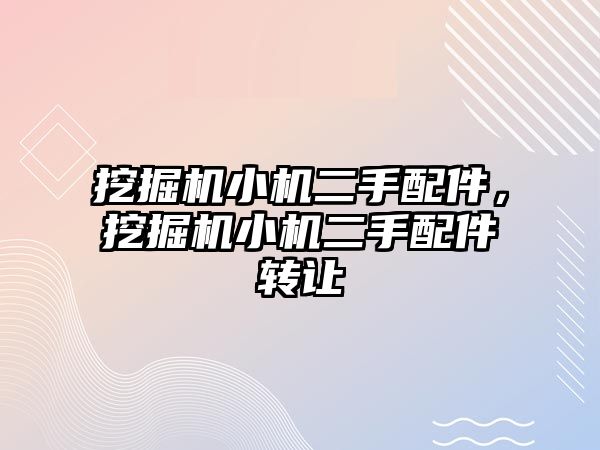 挖掘机小机二手配件，挖掘机小机二手配件转让